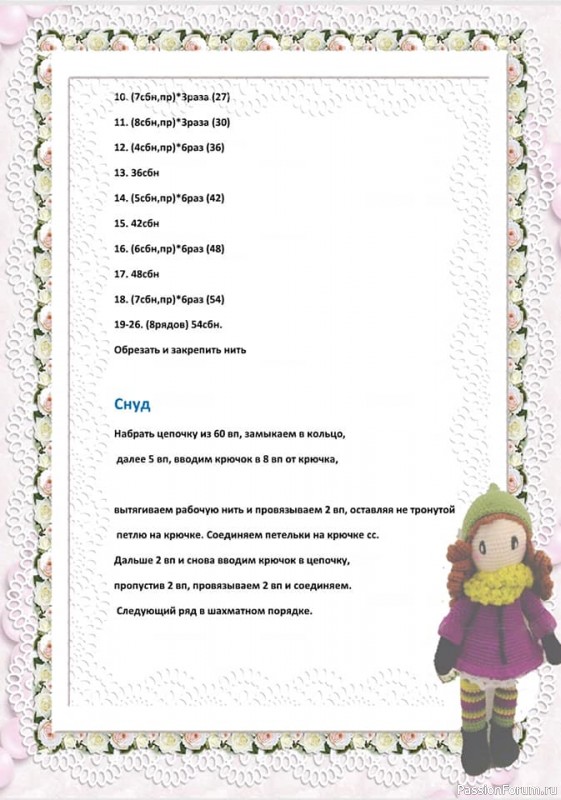 10. (7сбн,пр)*3раза (27)

11. (8сбн,пр)*3раза (30)

12. (4сбн,пр)*6раз (36)

13. 36сбн

14. (5сбн,пр)*6раз (42)

15. 42сбн

16. (6сбн,пр)*6раз (48)

17. 48сбн

18. (7сбн,пр)*6раз (54)

19-26. (8рядов) 54сбн.

Обрезать и закрепить нить

Снуд

Набрать цепочку из 60 вп, замыкаем в кольцо,

далее 5 вп, вводим крючок в 8 вп от крючка,

вытягиваем рабочую нить и провязываем 2 вп, оставляя не тронутой

петлю на крючке. Соединяем петельки на крючке сс.

Дальше 2 вп и снова вводим крючок в цепочку,

пропустив 2 вп, провязываем 2 вп и соединяем.

Следующий ряд в шахматном порядке.

PassionForum.ru